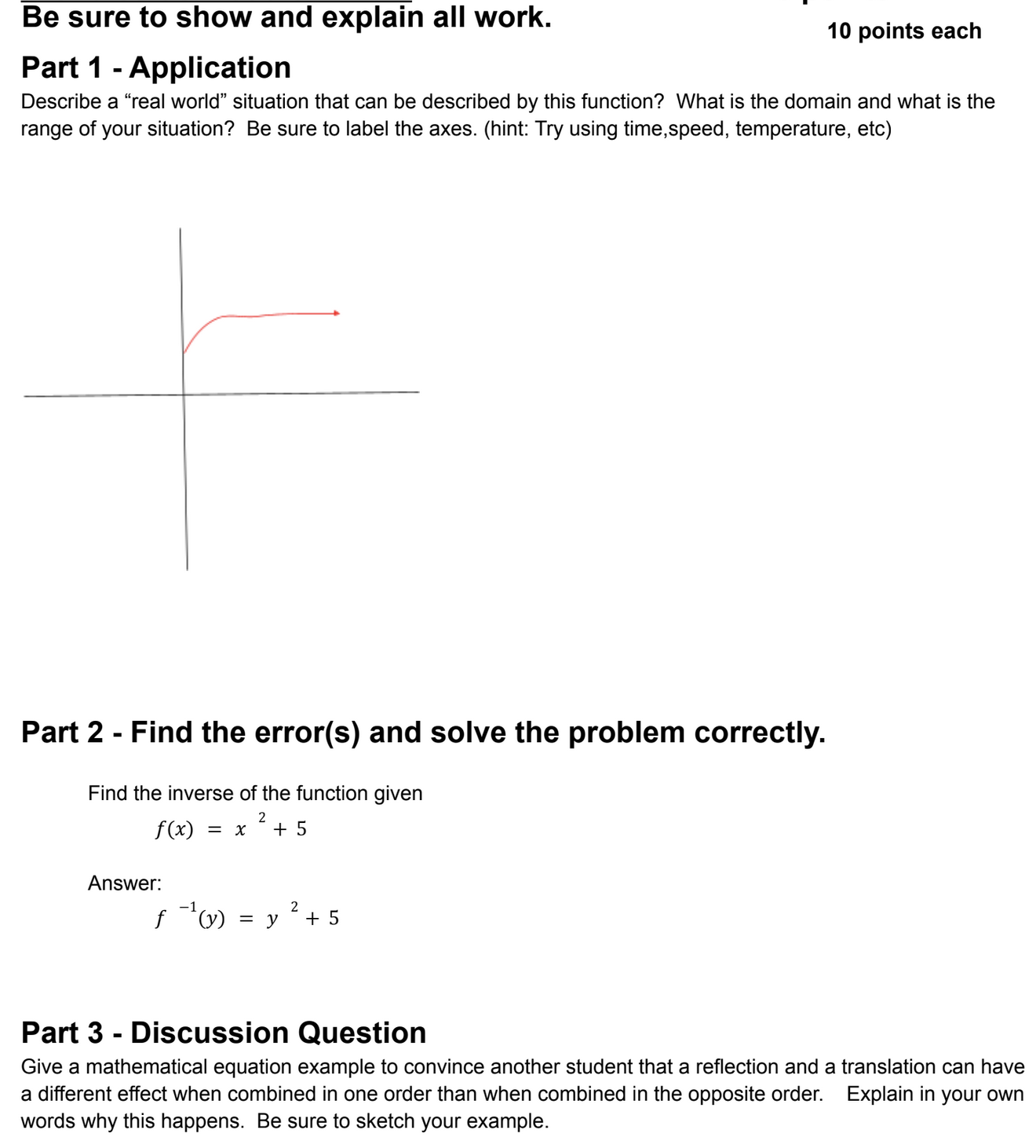 Be sure to show and explain all work.

10 points each

Part 1 - Application

Describe a “real world” situation that can be described by this function? What is the domain and what is the range of your situation? Be sure to label the axes. (hint: Try using time,speed, temperature, etc)

Part 2 - Find the error(s) and solve the problem correctly.

Find the inverse of the function given

$f(x) = x^2 + 5$

Answer:

$f^{-1}(y) = y^2 + 5$

Part 3 - Discussion Question

Give a mathematical equation example to convince another student that a reflection and a translation can have a different effect when combined in one order than when combined in the opposite order. Explain in your own words why this happens. Be sure to sketch your example.